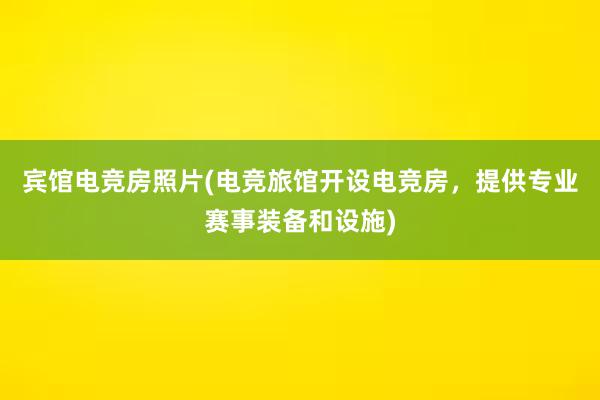 宾馆电竞房照片(电竞旅馆开设电竞房，提供专业赛事装备和设施)